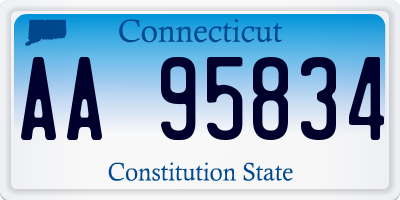 Connecticut

AA 95834

Constitution State